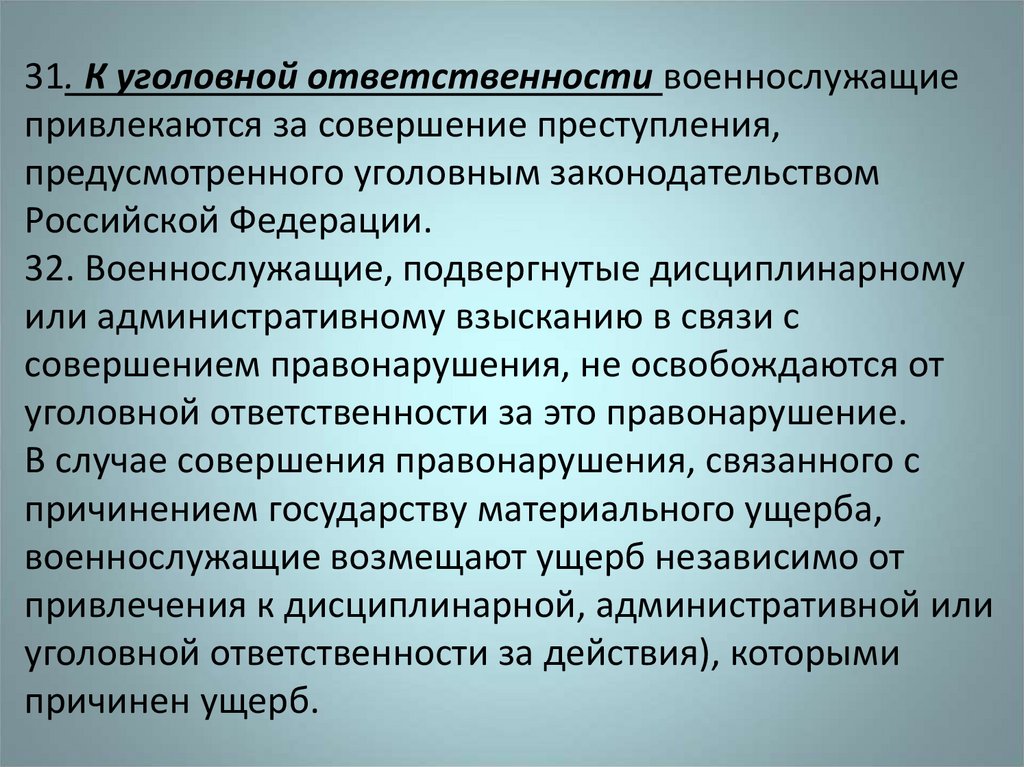 31. К уголовной ответственности военнослужащие привлекаются за совершение преступления, предусмотренного уголовным законодательством Российской Федерации.
32. Военнослужащие, подвергнутые дисциплинарному или административному взысканию в связи с совершением правонарушения, не освобождаются от уголовной ответственности за это правонарушение.
В случае совершения правонарушения, связанного с причинением государству материального ущерба, военнослужащие возмещают ущерб независимо от привлечения к дисциплинарной, административной или уголовной ответственности за действия), которыми причинен ущерб.